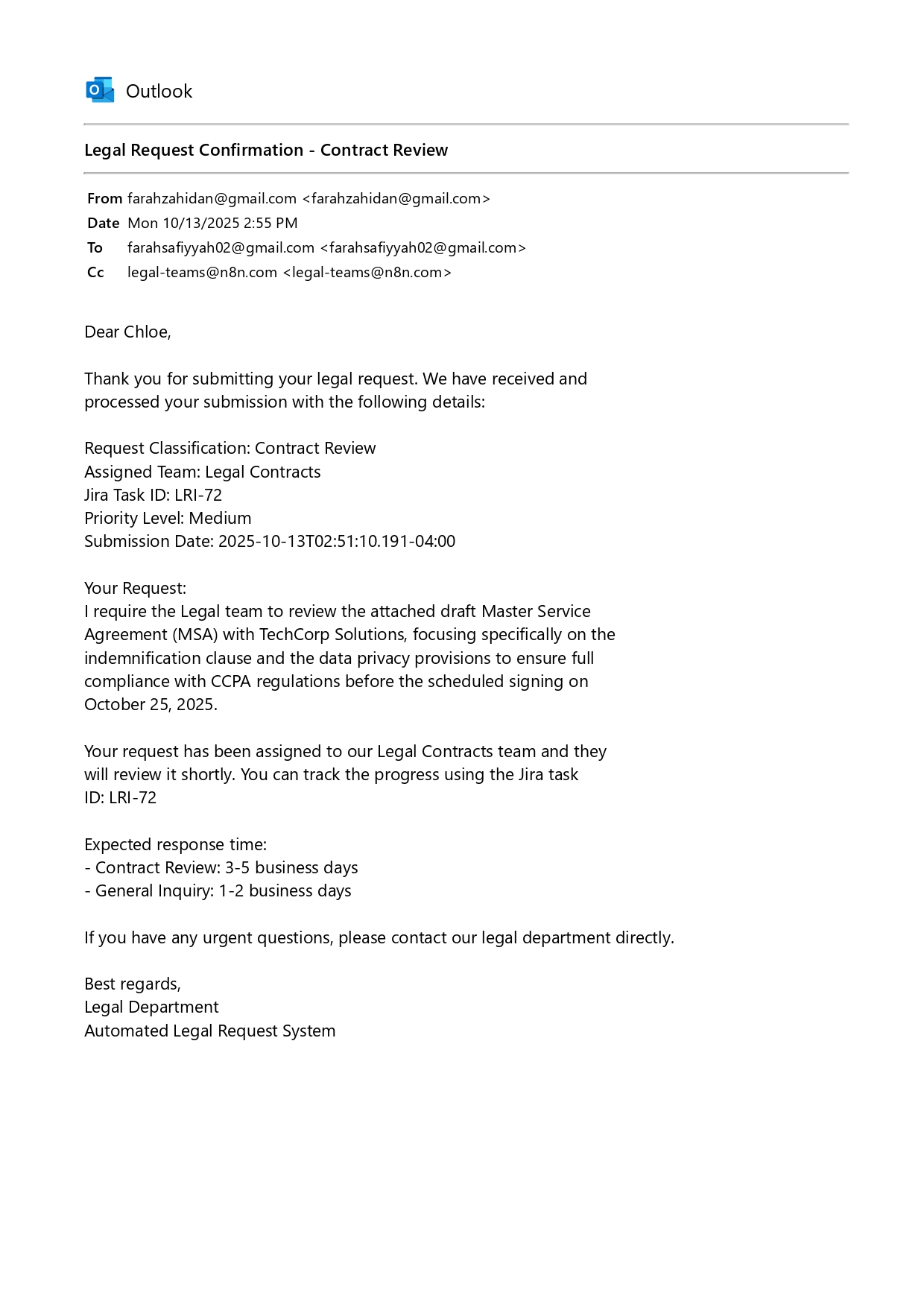 Outlook

Legal Request Confirmation - Contract Review

From farahzahidan@gmail.com <farahzahidan@gmail.com>
Date Mon 10/13/2025 2:55 PM
To farahsafiyyah02@gmail.com <farahsafiyyah02@gmail.com>
Cc legal-teams@n8n.com <legal-teams@n8n.com>

Dear Chloe,

Thank you for submitting your legal request. We have received and processed your submission with the following details:

Request Classification: Contract Review
Assigned Team: Legal Contracts
Jira Task ID: LRI-72
Priority Level: Medium
Submission Date: 2025-10-13T02:51:10.191-04:00

Your Request:
I require the Legal team to review the attached draft Master Service Agreement (MSA) with TechCorp Solutions, focusing specifically on the indemnification clause and the data privacy provisions to ensure full compliance with CCPA regulations before the scheduled signing on October 25, 2025.

Your request has been assigned to our Legal Contracts team and they will review it shortly. You can track the progress using the Jira task ID: LRI-72

Expected response time:
- Contract Review: 3-5 business days
- General Inquiry: 1-2 business days

If you have any urgent questions, please contact our legal department directly.

Best regards,
Legal Department
Automated Legal Request System